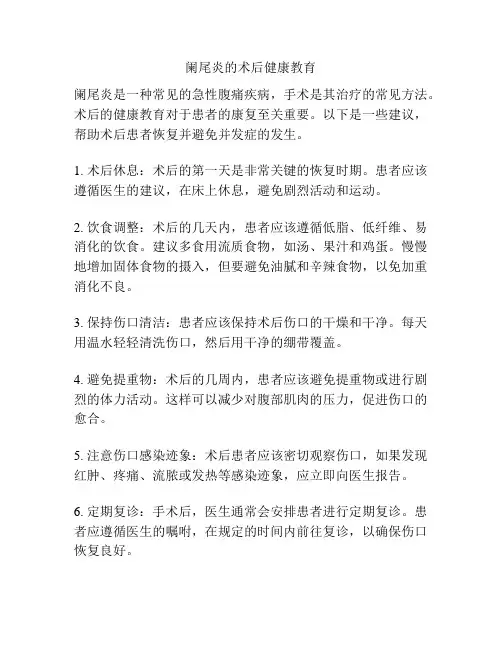 阑尾炎的术后健康教育

阑尾炎是一种常见的急性腹痛疾病，手术是其治疗的常见方法。术后的健康教育对于患者的康复至关重要。以下是一些建议，帮助术后患者恢复并避免并发症的发生。

1. 术后休息：术后的第一天是非常关键的恢复时期。患者应该遵循医生的建议，在床上休息，避免剧烈活动和运动。

2. 饮食调整：术后的几天内，患者应该遵循低脂、低纤维、易消化的饮食。建议多食用流质食物，如汤、果汁和鸡蛋。慢慢地增加固体食物的摄入，但要避免油腻和辛辣食物，以免加重消化不良。

3. 保持伤口清洁：患者应该保持术后伤口的干燥和干净。每天用温水轻轻清洗伤口，然后用干净的绷带覆盖。

4. 避免提重物：术后的几周内，患者应该避免提重物或进行剧烈的体力活动。这样可以减少对腹部肌肉的压力，促进伤口的愈合。

5. 注意伤口感染迹象：术后患者应该密切观察伤口，如果发现红肿、疼痛、流脓或发热等感染迹象，应立即向医生报告。

6. 定期复诊：手术后，医生通常会安排患者进行定期复诊。患者应遵循医生的嘱咐，在规定的时间内前往复诊，以确保伤口恢复良好。